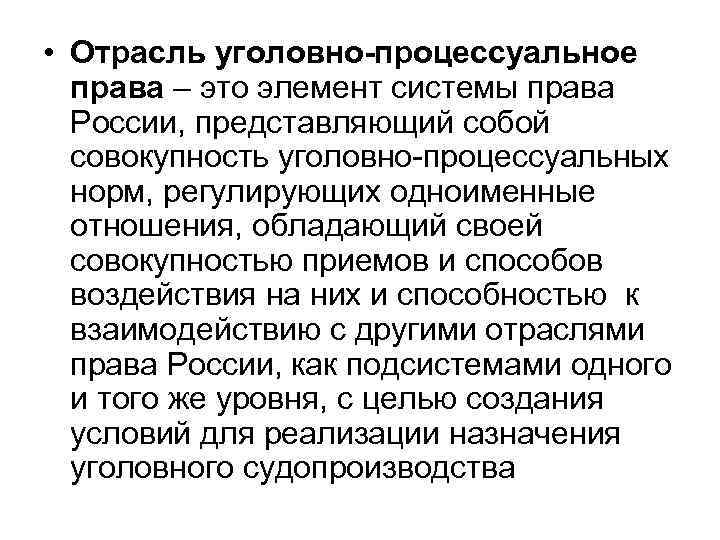 • Отрасль уголовно-процессуальное права – это элемент системы права России, представляющий собой совокупность уголовно-процессуальных норм, регулирующих одноименные отношения, обладающий своей совокупностью приемов и способов воздействия на них и способностью к взаимодействию с другими отраслями права России, как подсистемами одного и того же уровня, с целью создания условий для реализации назначения уголовного судопроизводства